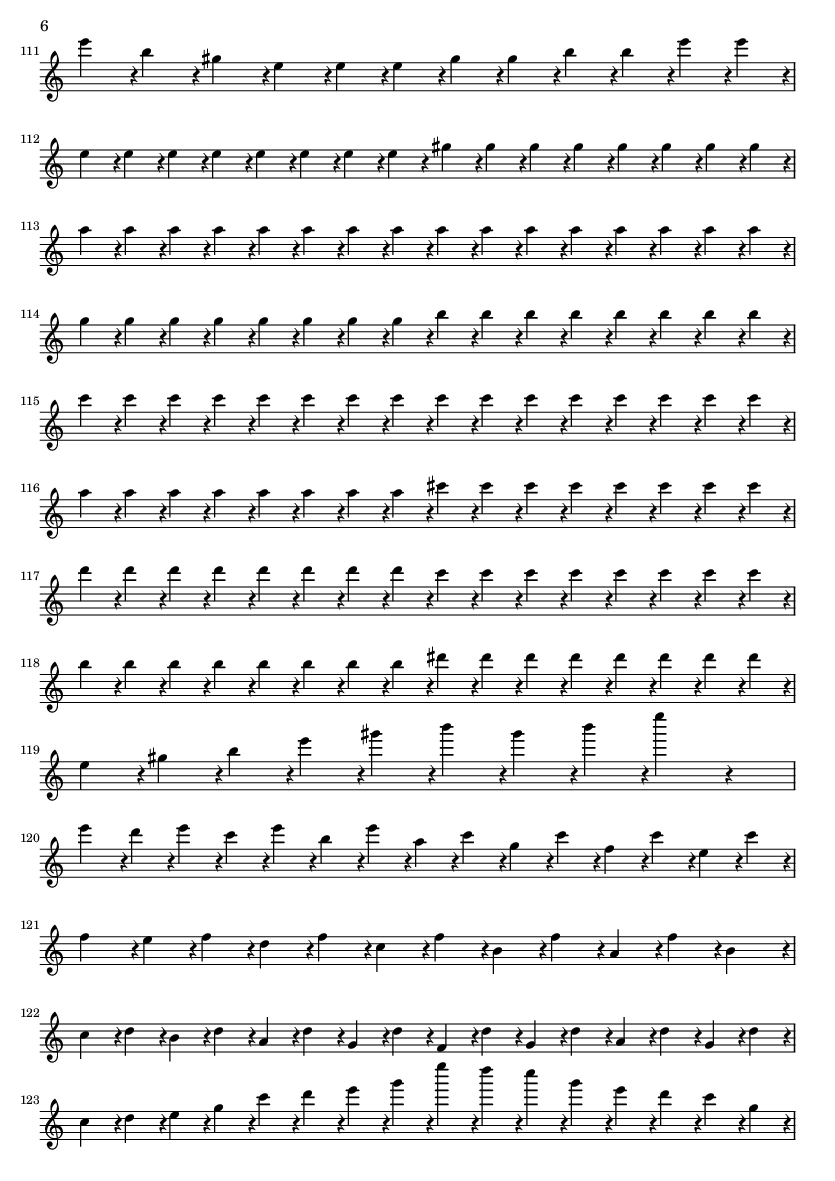 6

111

112

113

114

115

116

117

118

119

120

121

122

123